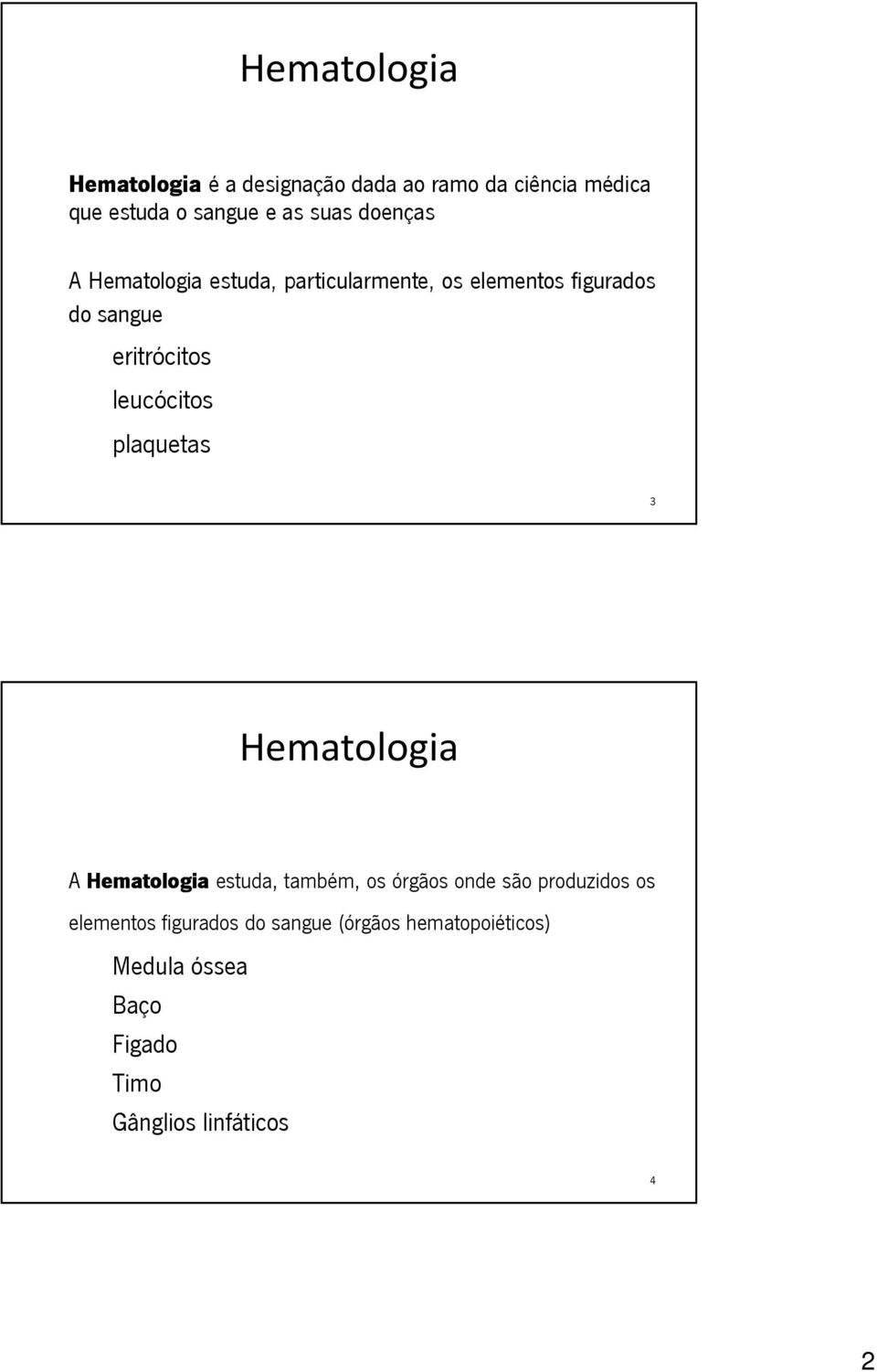 Hematologia

Hematologia é a designação dada ao ramo da ciência médica que estuda o sangue e as suas doenças

A Hematologia estuda, particularmente, os elementos figurados do sangue

eritrócitos

leucócitos

plaquetas

3

Hematologia

A Hematologia estuda, também, os órgãos onde são produzidos os elementos figurados do sangue (órgãos hematopoiéticos)

Medula óssea

Baço

Figado

Timo

Gânglios linfáticos

4

2